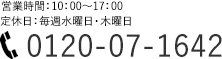 営業時間：10：00～17：00
定休日：毎週水曜日・木曜日
0120-07-1642